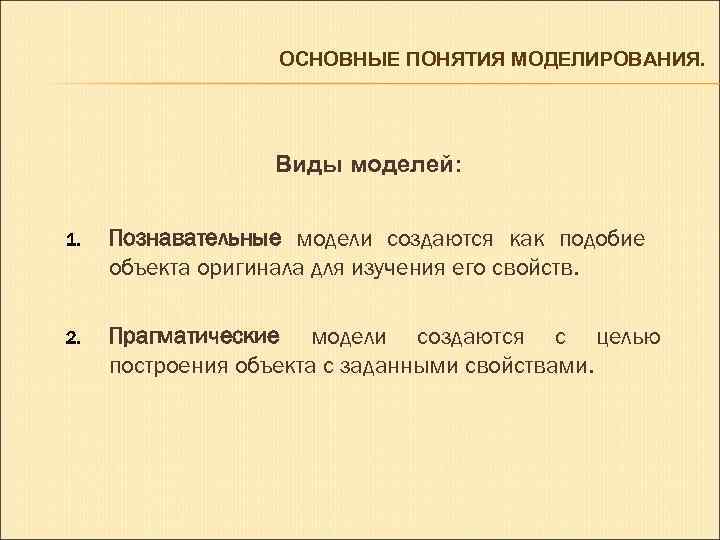 ОСНОВНЫЕ ПОНЯТИЯ МОДЕЛИРОВАНИЯ.

Виды моделей:

1. Познавательные модели создаются как подобие объекта оригинала для изучения его свойств.

2. Прагматические модели создаются с целью построения объекта с заданными свойствами.